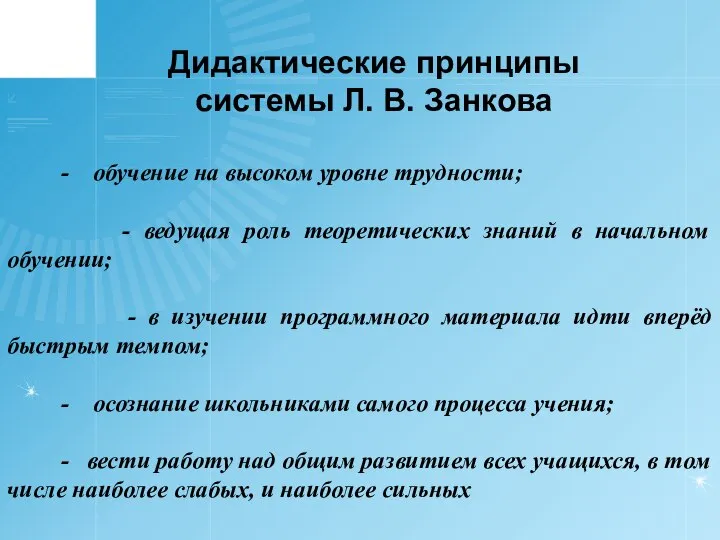 Дидактические принципы системы Л. В. Занкова

- обучение на высоком уровне трудности;

- ведущая роль теоретических знаний в начальном обучении;

- в изучении программного материала идти вперёд быстрым темпом;

- осознание школьниками самого процесса учения;

- вести работу над общим развитием всех учащихся, в том числе наиболее слабых, и наиболее сильных